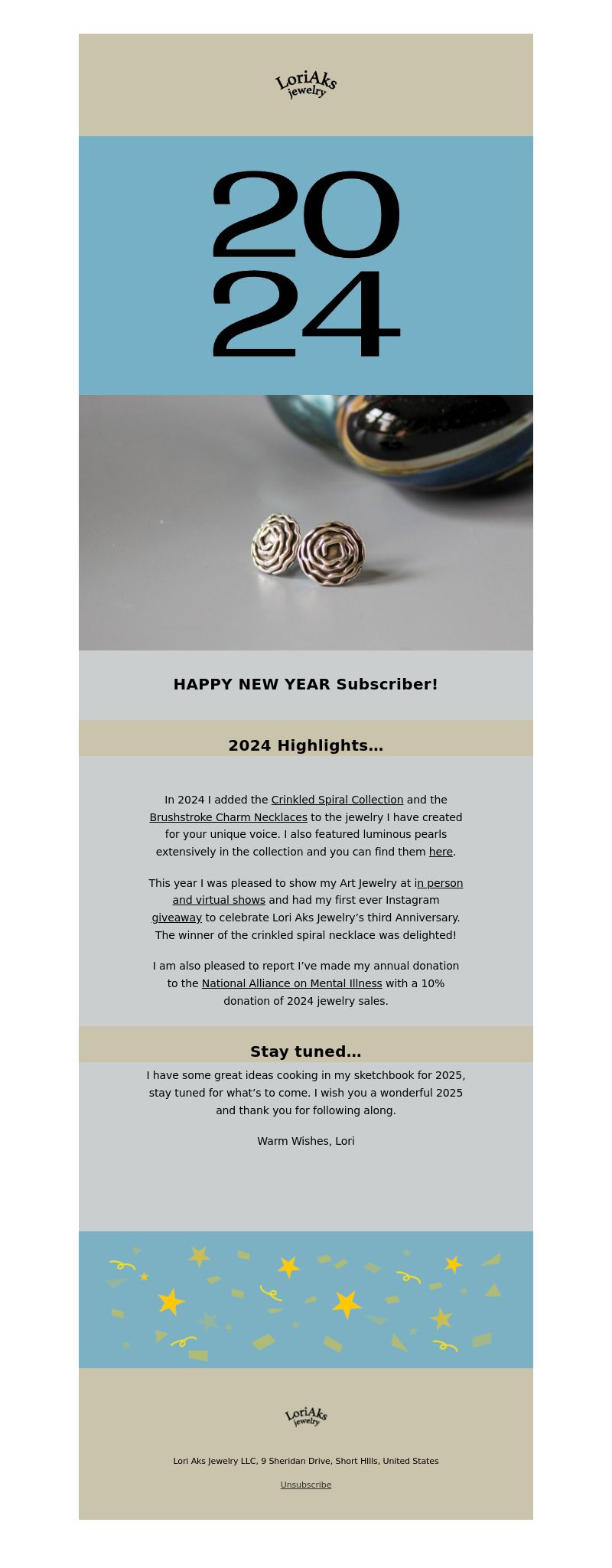 LoriAks jewelry

20
24

HAPPY NEW YEAR Subscriber!

2024 Highlights...

In 2024 I added the Crinkled Spiral Collection and the Brushstroke Charm Necklaces to the jewelry I have created for your unique voice. I also featured luminous pearls extensively in the collection and you can find them here.

This year I was pleased to show my Art Jewelry at in person and virtual shows and had my first ever Instagram giveaway to celebrate Lori Aks Jewelry's third Anniversary. The winner of the crinkled spiral necklace was delighted!

I am also pleased to report I've made my annual donation to the National Alliance on Mental Illness with a 10% donation of 2024 jewelry sales.

Stay tuned...

I have some great ideas cooking in my sketchbook for 2025, stay tuned for what's to come. I wish you a wonderful 2025 and thank you for following along.

Warm Wishes, Lori

LoriAks jewelry

Lori Aks Jewelry LLC, 9 Sheridan Drive, Short HIlls, United States

Unsubscribe